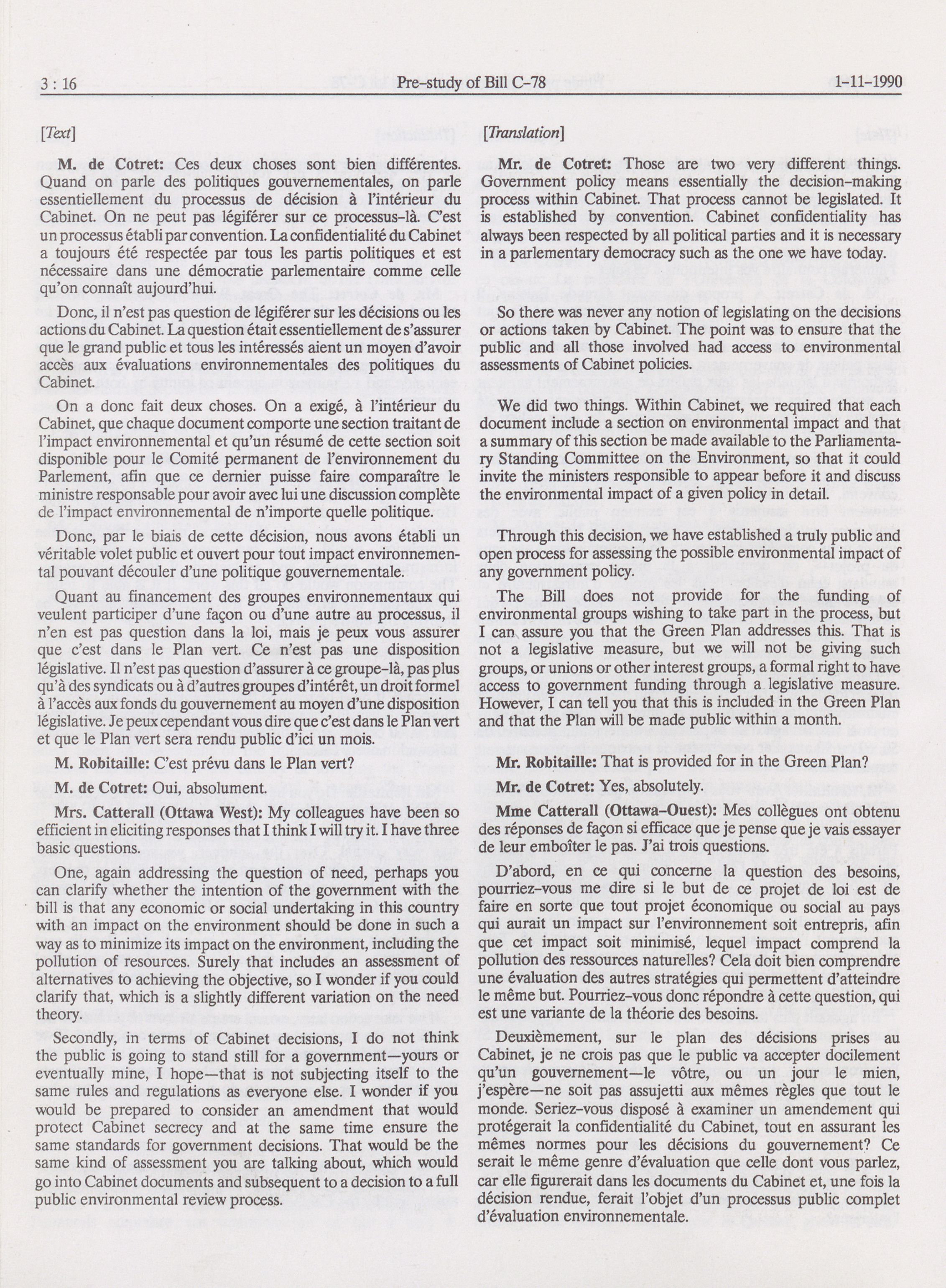 3 : 16 Pre-study of Bill C-78 1-11-1990

[Text]

M. de Cotret: Ces deux choses sont bien différentes. Quand on parle des politiques gouvernementales, on parle essentiellement du processus de décision à l'intérieur du Cabinet. On ne peut pas légiférer sur ce processus-là. C'est un processus établi par convention. La confidentialité du Cabinet a toujours été respectée par tous les partis politiques et est nécessaire dans une démocratie parlementaire comme celle qu'on connaît aujourd'hui.

Donc, il n'est pas question de légiférer sur les décisions ou les actions du Cabinet. La question était essentiellement de s'assurer que le grand public et tous les intéressés aient un moyen d'avoir accès aux évaluations environnementales des politiques du Cabinet.

On a donc fait deux choses. On a exigé, à l'intérieur du Cabinet, que chaque document comporte une section traitant de l'impact environnemental et qu'un résumé de cette section soit disponible pour le Comité permanent de l'environnement du Parlement, afin que ce dernier puisse faire comparaître le ministre responsable pour avoir avec lui une discussion complète de l'impact environnemental de n'importe quelle politique.

Donc, par le biais de cette décision, nous avons établi un véritable volet public et ouvert pour tout impact environnemental pouvant découler d'une politique gouvernementale.

Quant au financement des groupes environnementaux qui veulent participer d'une façon ou d'une autre au processus, il n'en est pas question dans la loi, mais je peux vous assurer que c'est dans le Plan vert. Ce n'est pas une disposition législative. Il n'est pas question d'assurer à ce groupe-là, pas plus qu'à des syndicats ou à d'autres groupes d'intérêt, un droit formel à l'accès aux fonds du gouvernement au moyen d'une disposition législative. Je peux cependant vous dire que c'est dans le Plan vert et que le Plan vert sera rendu public d'ici un mois.

M. Robitaille: C'est prévu dans le Plan vert?

M. de Cotret: Oui, absolument.

Mrs. Catterall (Ottawa West): My colleagues have been so efficient in eliciting responses that I think I will try it. I have three basic questions.

One, again addressing the question of need, perhaps you can clarify whether the intention of the government with the bill is that any economic or social undertaking in this country with an impact on the environment should be done in such a way as to minimize its impact on the environment, including the pollution of resources. Surely that includes an assessment of alternatives to achieving the objective, so I wonder if you could clarify that, which is a slightly different variation on the need theory.

Secondly, in terms of Cabinet decisions, I do not think the public is going to stand still for a government—yours or eventually mine, I hope—that is not subjecting itself to the same rules and regulations as everyone else. I wonder if you would be prepared to consider an amendment that would protect Cabinet secrecy and at the same time ensure the same standards for government decisions. That would be the same kind of assessment you are talking about, which would go into Cabinet documents and subsequent to a decision to a full public environmental review process.

[Translation]

Mr. de Cotret: Those are two very different things. Government policy means essentially the decision-making process within Cabinet. That process cannot be legislated. It is established by convention. Cabinet confidentiality has always been respected by all political parties and it is necessary in a parlementary democracy such as the one we have today.

So there was never any notion of legislating on the decisions or actions taken by Cabinet. The point was to ensure that the public and all those involved had access to environmental assessments of Cabinet policies.

We did two things. Within Cabinet, we required that each document include a section on environmental impact and that a summary of this section be made available to the Parliamentary Standing Committee on the Environment, so that it could invite the ministers responsible to appear before it and discuss the environmental impact of a given policy in detail.

Through this decision, we have established a truly public and open process for assessing the possible environmental impact of any government policy.

The Bill does not provide for the funding of environmental groups wishing to take part in the process, but I can assure you that the Green Plan addresses this. That is not a legislative measure, but we will not be giving such groups, or unions or other interest groups, a formal right to have access to government funding through a legislative measure. However, I can tell you that this is included in the Green Plan and that the Plan will be made public within a month.

Mr. Robitaille: That is provided for in the Green Plan?

Mr. de Cotret: Yes, absolutely.

Mme Catterall (Ottawa-Ouest): Mes collègues ont obtenu des réponses de façon si efficace que je pense que je vais essayer de leur emboîter le pas. J'ai trois questions.

D'abord, en ce qui concerne la question des besoins, pourriez-vous me dire si le but de ce projet de loi est de faire en sorte que tout projet économique ou social au pays qui aurait un impact sur l'environnement soit entrepris, afin que cet impact soit minimisé, lequel impact comprend la pollution des ressources naturelles? Cela doit bien comprendre une évaluation des autres stratégies qui permettent d'atteindre le même but. Pourriez-vous donc répondre à cette question, qui est une variante de la théorie des besoins.

Deuxièmement, sur le plan des décisions prises au Cabinet, je ne crois pas que le public va accepter docilement qu'un gouvernement—le vôtre, ou un jour le mien, j'espère—ne soit pas assujetti aux mêmes règles que tout le monde. Seriez-vous disposé à examiner un amendement qui protégerait la confidentialité du Cabinet, tout en assurant les mêmes normes pour les décisions du gouvernement? Ce serait le même genre d'évaluation que celle dont vous parlez, car elle figurerait dans les documents du Cabinet et, une fois la décision rendue, ferait l'objet d'un processus public complet d'évaluation environnementale.